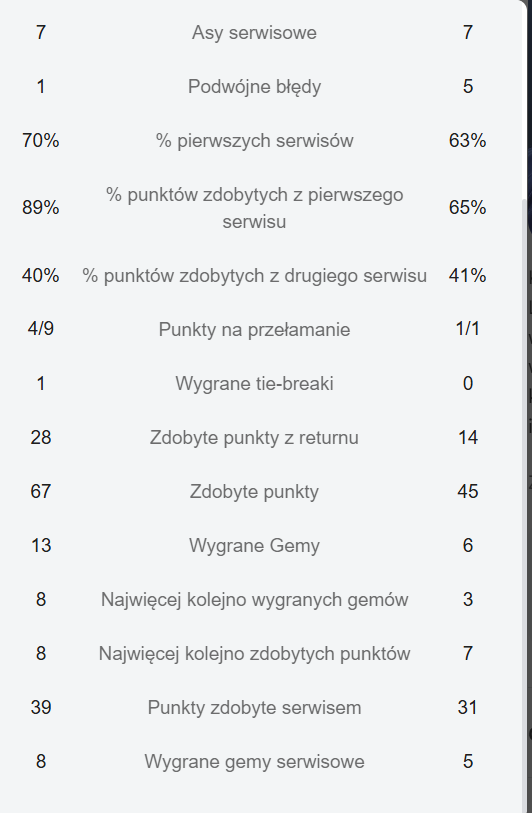 | 7 | Asy serwisowe | 7 |
|---|---|---|
| 1 | Podwójne błędy | 5 |
| 70% | % pierwszych serwisów | 63% |
| 89% | % punktów zdobytych z pierwszego serwisu | 65% |
| 40% | % punktów zdobytych z drugiego serwisu | 41% |
| 4/9 | Punkty na przełamanie | 1/1 |
| 1 | Wygrane tie-breaki | 0 |
| 28 | Zdobyte punkty z returnu | 14 |
| 67 | Zdobyte punkty | 45 |
| 13 | Wygrane Gemy | 6 |
| 8 | Najwięcej kolejno wygranych gemów | 3 |
| 8 | Najwięcej kolejno zdobytych punktów | 7 |
| 39 | Punkty zdobyte serwisem | 31 |
| 8 | Wygrane gemy serwisowe | 5 |